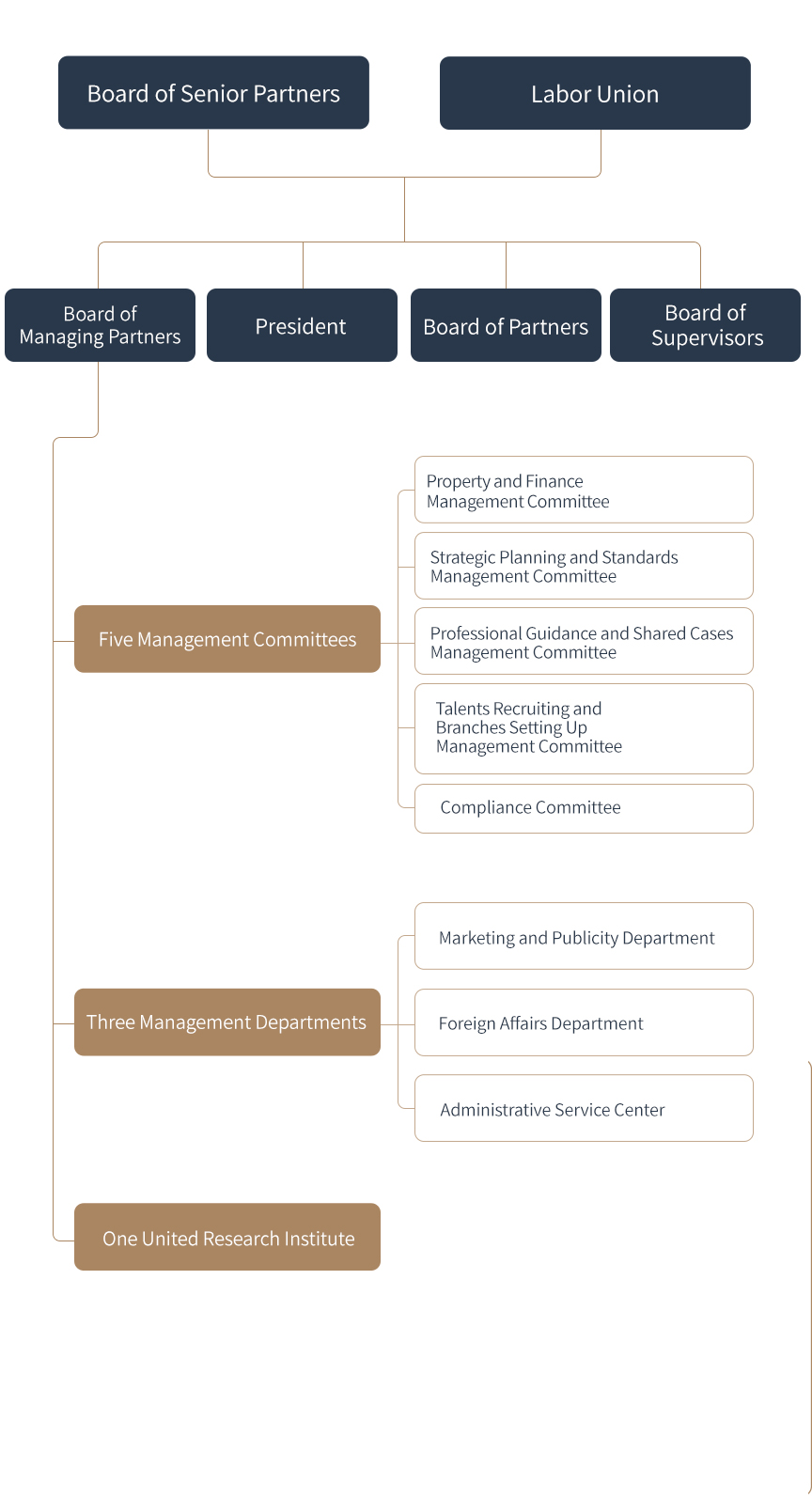 Board of Senior Partners

Labor Union

Board of Managing Partners

President

Board of Partners

Board of Supervisors

Five Management Committees

Property and Finance Management Committee

Strategic Planning and Standards Management Committee

Professional Guidance and Shared Cases Management Committee

Talents Recruiting and Branches Setting Up Management Committee

Compliance Committee

Three Management Departments

Marketing and Publicity Department

Foreign Affairs Department

Administrative Service Center

One United Research Institute